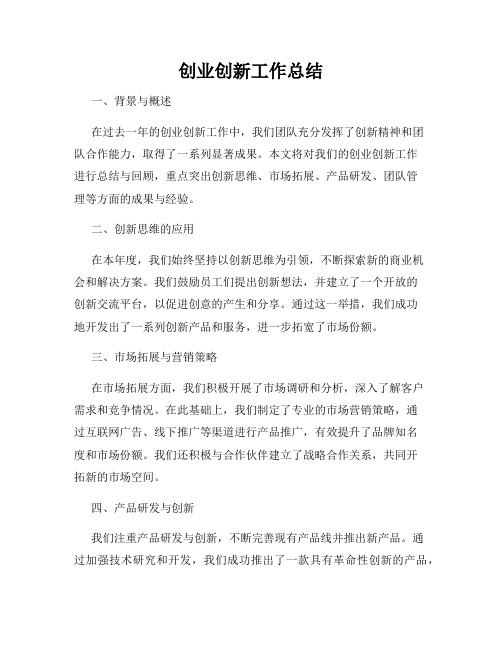 创业创新工作总结

一、背景与概述

在过去一年的创业创新工作中，我们团队充分发挥了创新精神和团队合作能力，取得了一系列显著成果。本文将对我们的创业创新工作进行总结与回顾，重点突出创新思维、市场拓展、产品研发、团队管理等方面的成果与经验。

二、创新思维的应用

在本年度，我们始终坚持以创新思维为引领，不断探索新的商业机会和解决方案。我们鼓励员工们提出创新想法，并建立了一个开放的创新交流平台，以促进创意的产生和分享。通过这一举措，我们成功地开发出了一系列创新产品和服务，进一步拓宽了市场份额。

三、市场拓展与营销策略

在市场拓展方面，我们积极开展了市场调研和分析，深入了解客户需求和竞争情况。在此基础上，我们制定了专业的市场营销策略，通过互联网广告、线下推广等渠道进行产品推广，有效提升了品牌知名度和市场份额。我们还积极与合作伙伴建立了战略合作关系，共同开拓新的市场空间。

四、产品研发与创新

我们注重产品研发与创新，不断完善现有产品线并推出新产品。通过加强技术研究和开发，我们成功推出了一款具有革命性创新的产品，